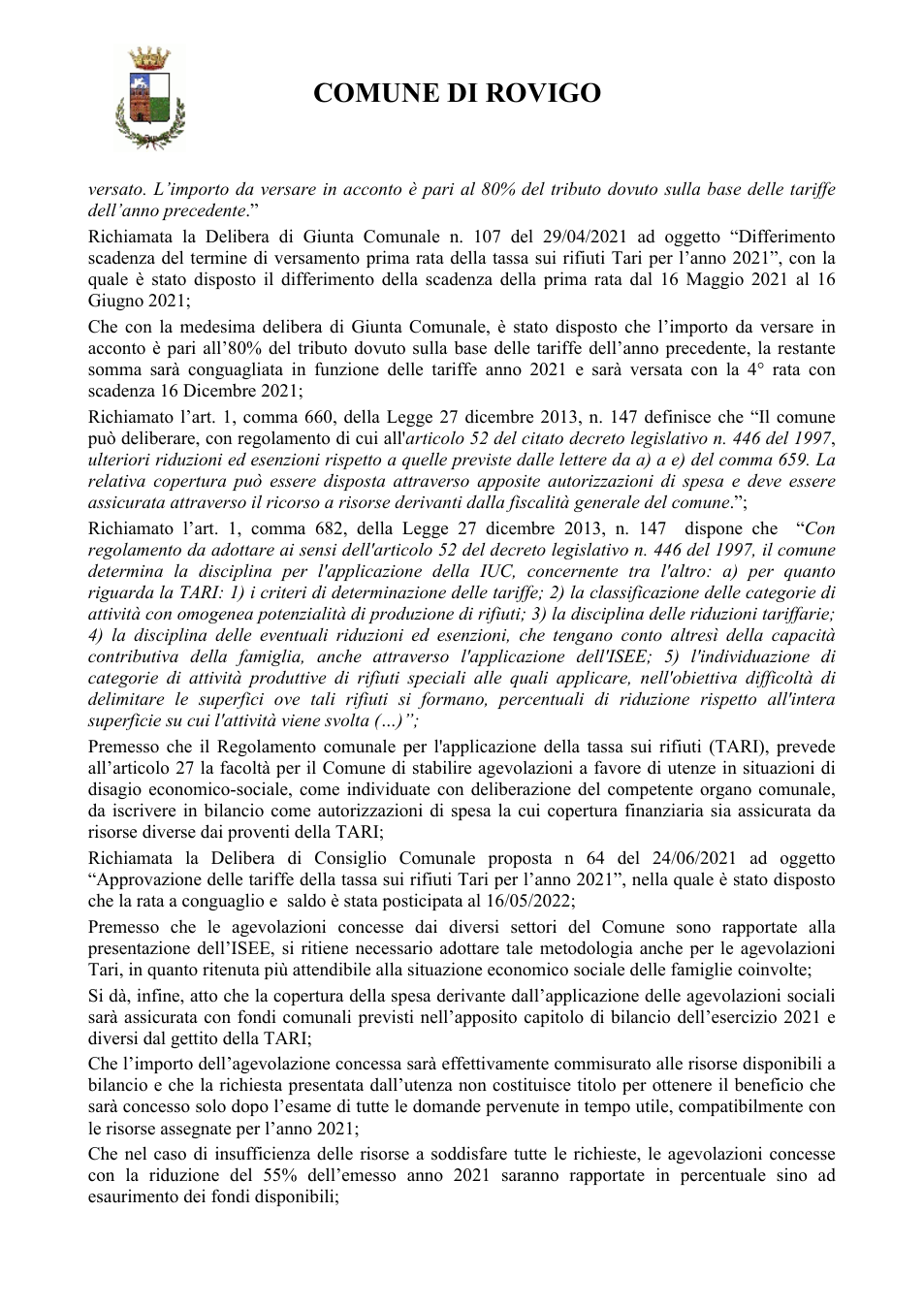 COMUNE DI ROVIGO

versato. L'importo da versare in acconto è pari al 80% del tributo dovuto sulla base delle tariffe dell'anno precedente."

Richiamata la Delibera di Giunta Comunale n. 107 del 29/04/2021 ad oggetto "Differimento scadenza del termine di versamento prima rata della tassa sui rifiuti Tari per l'anno 2021", con la quale è stato disposto il differimento della scadenza della prima rata dal 16 Maggio 2021 al 16 Giugno 2021;

Che con la medesima delibera di Giunta Comunale, è stato disposto che l'importo da versare in acconto è pari all'80% del tributo dovuto sulla base delle tariffe dell'anno precedente, la restante somma sarà conguagliata in funzione delle tariffe anno 2021 e sarà versata con la 4° rata con scadenza 16 Dicembre 2021;

Richiamato l'art. 1, comma 660, della Legge 27 dicembre 2013, n. 147 definisce che "Il comune può deliberare, con regolamento di cui all'articolo 52 del citato decreto legislativo n. 446 del 1997, ulteriori riduzioni ed esenzioni rispetto a quelle previste dalle lettere da a) a e) del comma 659. La relativa copertura può essere disposta attraverso apposite autorizzazioni di spesa e deve essere assicurata attraverso il ricorso a risorse derivanti dalla fiscalità generale del comune.";

Richiamato l'art. 1, comma 682, della Legge 27 dicembre 2013, n. 147 dispone che "Con regolamento da adottare ai sensi dell'articolo 52 del decreto legislativo n. 446 del 1997, il comune determina la disciplina per l'applicazione della IUC, concernente tra l'altro: a) per quanto riguarda la TARI: 1) i criteri di determinazione delle tariffe; 2) la classificazione delle categorie di attività con omogenea potenzialità di produzione di rifiuti; 3) la disciplina delle riduzioni tariffarie; 4) la disciplina delle eventuali riduzioni ed esenzioni, che tengano conto altresì della capacità contributiva della famiglia, anche attraverso l'applicazione dell'ISEE; 5) l'individuazione di categorie di attività produttive di rifiuti speciali alle quali applicare, nell'obiettiva difficoltà di delimitare le superfici ove tali rifiuti si formano, percentuali di riduzione rispetto all'intera superficie su cui l'attività viene svolta (...)";

Premesso che il Regolamento comunale per l'applicazione della tassa sui rifiuti (TARI), prevede all'articolo 27 la facoltà per il Comune di stabilire agevolazioni a favore di utenze in situazioni di disagio economico-sociale, come individuate con deliberazione del competente organo comunale, da iscrivere in bilancio come autorizzazioni di spesa la cui copertura finanziaria sia assicurata da risorse diverse dai proventi della TARI;

Richiamata la Delibera di Consiglio Comunale proposta n 64 del 24/06/2021 ad oggetto "Approvazione delle tariffe della tassa sui rifiuti Tari per l'anno 2021", nella quale è stato disposto che la rata a conguaglio e saldo è stata posticipata al 16/05/2022;

Premesso che le agevolazioni concesse dai diversi settori del Comune sono rapportate alla presentazione dell'ISEE, si ritiene necessario adottare tale metodologia anche per le agevolazioni Tari, in quanto ritenuta più attendibile alla situazione economico sociale delle famiglie coinvolte;

Si dà, infine, atto che la copertura della spesa derivante dall'applicazione delle agevolazioni sociali sarà assicurata con fondi comunali previsti nell'apposito capitolo di bilancio dell'esercizio 2021 e diversi dal gettito della TARI;

Che l'importo dell'agevolazione concessa sarà effettivamente commisurato alle risorse disponibili a bilancio e che la richiesta presentata dall'utenza non costituisce titolo per ottenere il beneficio che sarà concesso solo dopo l'esame di tutte le domande pervenute in tempo utile, compatibilmente con le risorse assegnate per l'anno 2021;

Che nel caso di insufficienza delle risorse a soddisfare tutte le richieste, le agevolazioni concesse con la riduzione del 55% dell'emesso anno 2021 saranno rapportate in percentuale sino ad esaurimento dei fondi disponibili;